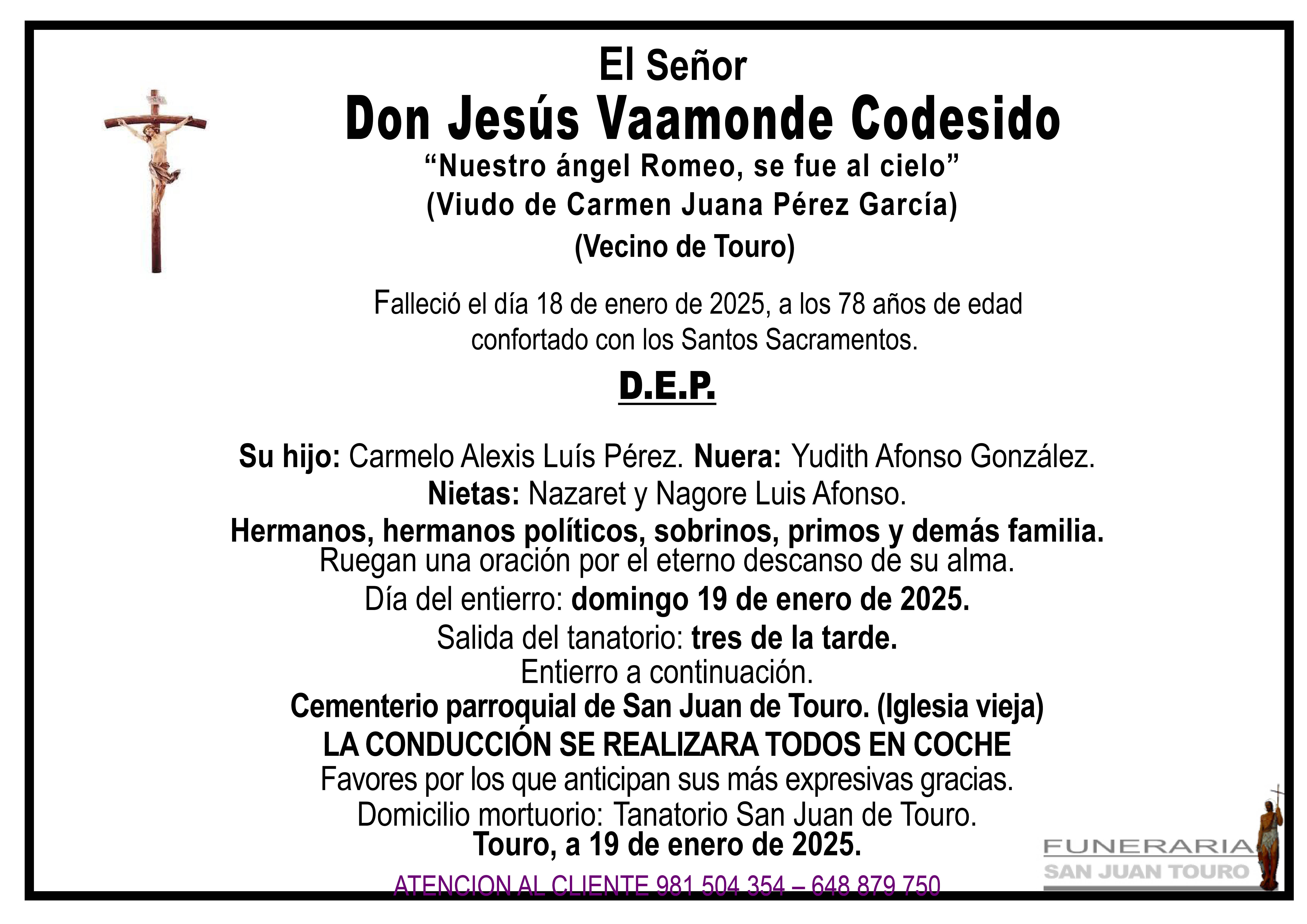 El Señor
Don Jesús Vaamonde Codesido
"Nuestro ángel Romeo, se fue al cielo"
(Viudo de Carmen Juana Pérez García)
(Vecino de Touro)

Falleció el día 18 de enero de 2025, a los 78 años de edad confortado con los Santos Sacramentos.

D.E.P.

Su hijo: Carmelo Alexis Luís Pérez. Nuera: Yudith Afonso González.
Nietas: Nazaret y Nagore Luis Afonso.
Hermanos, hermanos políticos, sobrinos, primos y demás familia.
Ruegan una oración por el eterno descanso de su alma.
Día del entierro: domingo 19 de enero de 2025.
Salida del tanatorio: tres de la tarde.
Entierro a continuación.
Cementerio parroquial de San Juan de Touro. (Iglesia vieja)
LA CONDUCCIÓN SE REALIZARA TODOS EN COCHE
Favores por los que anticipan sus más expresivas gracias.
Domicilio mortuorio: Tanatorio San Juan de Touro.
Touro, a 19 de enero de 2025.

ATENCION AL CLIENTE 981 504 354 – 648 879 750

FUNERARIA
SAN JUAN TOURO